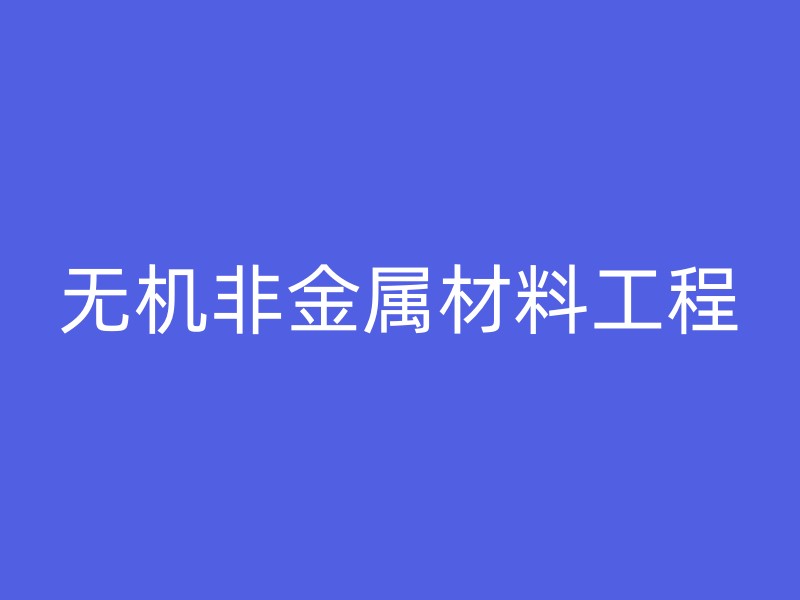 无机非金属材料工程